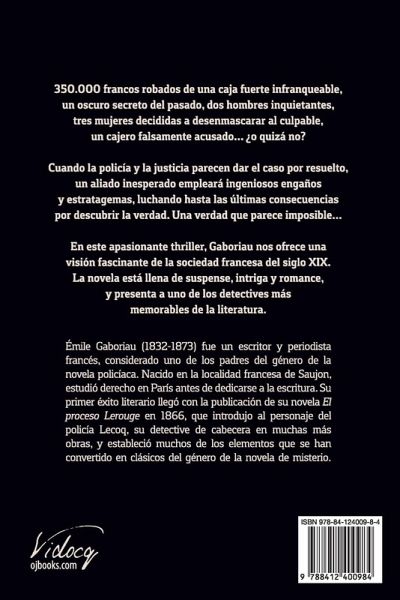 350.000 francos robados de una caja fuerte infranqueable, un oscuro secreto del pasado, dos hombres inquietantes, tres mujeres decididas a desenmascarar al culpable, un cajero falsamente acusado... ¿o quizá no?

Cuando la policía y la justicia parecen dar el caso por resuelto, un aliado inesperado empleará ingeniosos engaños y estratagemas, luchando hasta las últimas consecuencias por descubrir la verdad. Una verdad que parece imposible...

En este apasionante thriller, Gaboriau nos ofrece una visión fascinante de la sociedad francesa del siglo XIX. La novela está llena de suspense, intriga y romance, y presenta a uno de los detectives más memorables de la literatura.

Émile Gaboriau (1832-1873) fue un escritor y periodista francés, considerado uno de los padres del género de la novela policíaca. Nacido en la localidad francesa de Saujon, estudió derecho en París antes de dedicarse a la escritura. Su primer éxito literario llegó con la publicación de su novela El proceso Lerouge en 1866, que introdujo al personaje del policía Lecoq, su detective de cabecera en muchas más obras, y estableció muchos de los elementos que se han convertido en clásicos del género de la novela de misterio.

Vidocq
ojbooks.com

ISBN 978-84-124009-8-4
9 788412 400984